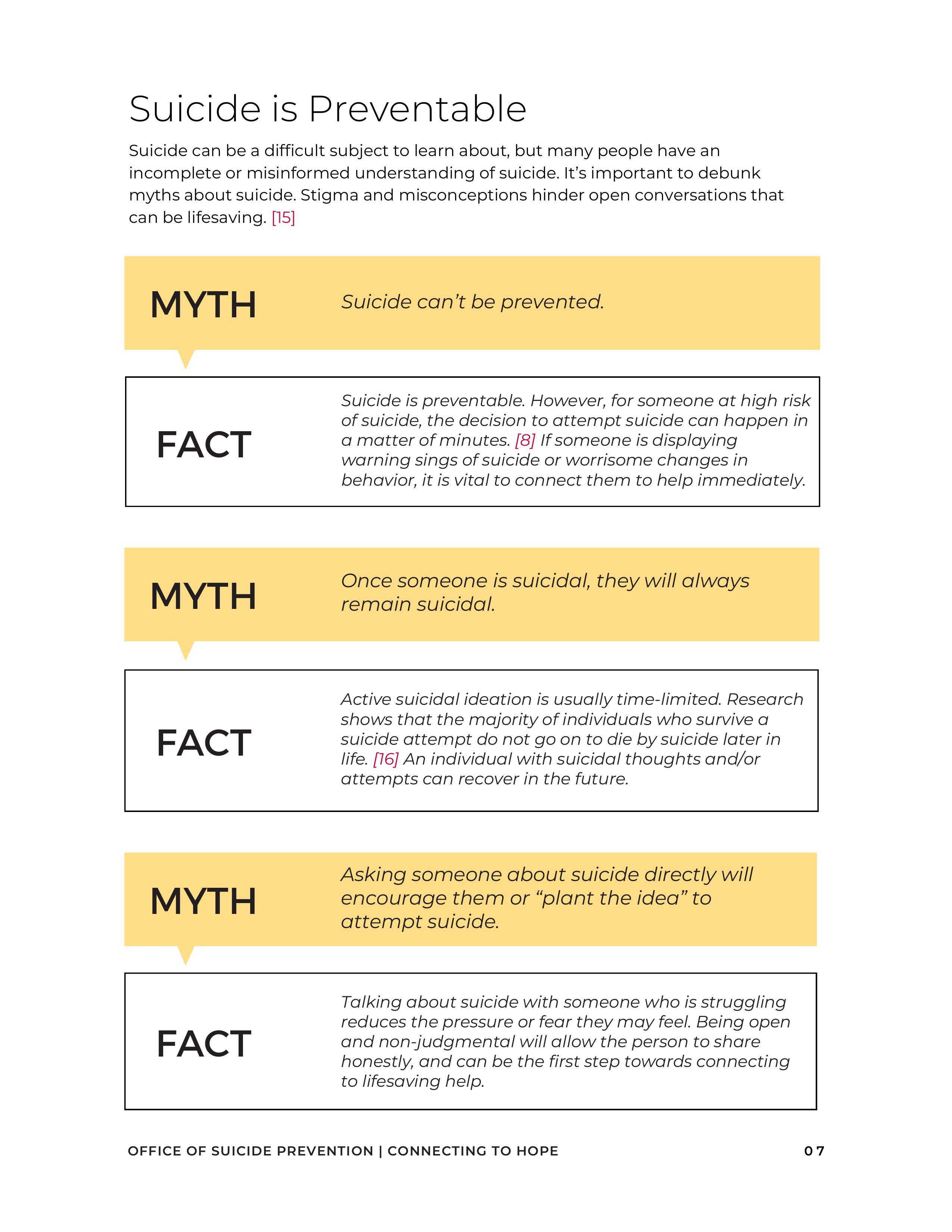 Suicide is Preventable

Suicide can be a difficult subject to learn about, but many people have an incomplete or misinformed understanding of suicide. It's important to debunk myths about suicide. Stigma and misconceptions hinder open conversations that can be lifesaving. [15]

MYTH

Suicide can't be prevented.

FACT

Suicide is preventable. However, for someone at high risk of suicide, the decision to attempt suicide can happen in a matter of minutes. [8] If someone is displaying warning sings of suicide or worrisome changes in behavior, it is vital to connect them to help immediately.

MYTH

Once someone is suicidal, they will always remain suicidal.

FACT

Active suicidal ideation is usually time-limited. Research shows that the majority of individuals who survive a suicide attempt do not go on to die by suicide later in life. [16] An individual with suicidal thoughts and/or attempts can recover in the future.

MYTH

Asking someone about suicide directly will encourage them or "plant the idea" to attempt suicide.

FACT

Talking about suicide with someone who is struggling reduces the pressure or fear they may feel. Being open and non-judgmental will allow the person to share honestly, and can be the first step towards connecting to lifesaving help.

OFFICE OF SUICIDE PREVENTION | CONNECTING TO HOPE

07